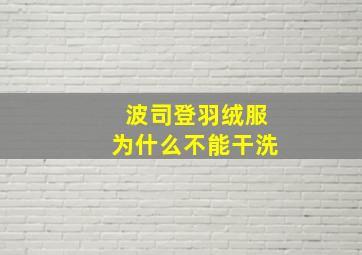 波司登羽绒服
为什么不能干洗